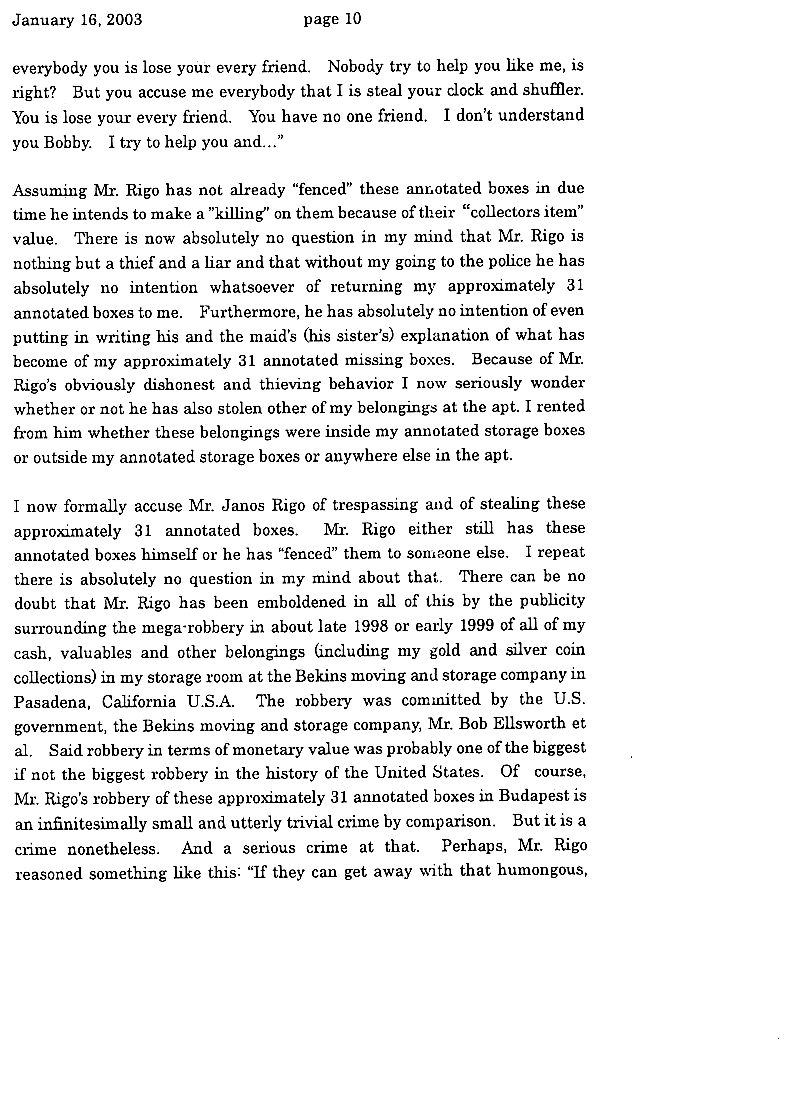 January 16, 2003 page 10

everybody you is lose your every friend. Nobody try to help you like me, is right? But you accuse me everybody that I is steal your clock and shuffler. You is lose your every friend. You have no one friend. I don't understand you Bobby. I try to help you and..."

Assuming Mr. Rigo has not already "fenced" these annotated boxes in due time he intends to make a "killing" on them because of their "collectors item" value. There is now absolutely no question in my mind that Mr. Rigo is nothing but a thief and a liar and that without my going to the police he has absolutely no intention whatsoever of returning my approximately 31 annotated boxes to me. Furthermore, he has absolutely no intention of even putting in writing his and the maid's (his sister's) explanation of what has become of my approximately 31 annotated missing boxes. Because of Mr. Rigo's obviously dishonest and thieving behavior I now seriously wonder whether or not he has also stolen other of my belongings at the apt. I rented from him whether these belongings were inside my annotated storage boxes or outside my annotated storage boxes or anywhere else in the apt.

I now formally accuse Mr. Janos Rigo of trespassing and of stealing these approximately 31 annotated boxes. Mr. Rigo either still has these annotated boxes himself or he has "fenced" them to someone else. I repeat there is absolutely no question in my mind about that. There can be no doubt that Mr. Rigo has been emboldened in all of this by the publicity surrounding the mega-robbery in about late 1998 or early 1999 of all of my cash, valuables and other belongings (including my gold and silver coin collections) in my storage room at the Bekins moving and storage company in Pasadena, California U.S.A. The robbery was committed by the U.S. government, the Bekins moving and storage company, Mr. Bob Ellsworth et al. Said robbery in terms of monetary value was probably one of the biggest if not the biggest robbery in the history of the United States. Of course, Mr. Rigo's robbery of these approximately 31 annotated boxes in Budapest is an infinitesimally small and utterly trivial crime by comparison. But it is a crime nonetheless. And a serious crime at that. Perhaps, Mr. Rigo reasoned something like this: "If they can get away with that humongous,